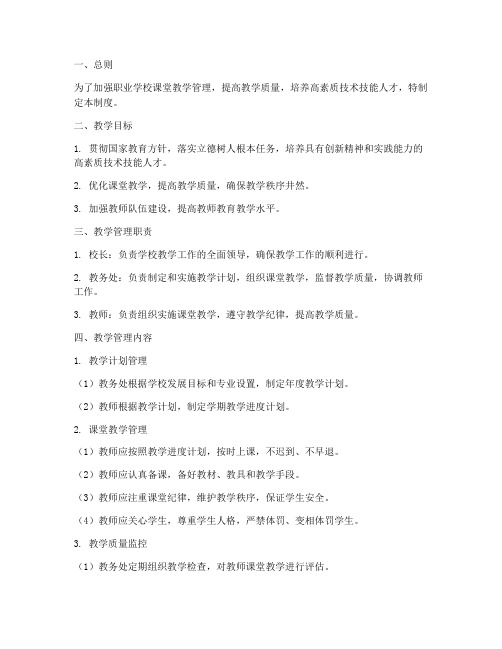 一、总则

为了加强职业学校课堂教学管理，提高教学质量，培养高素质技术技能人才，特制定本制度。

二、教学目标

1. 贯彻国家教育方针，落实立德树人根本任务，培养具有创新精神和实践能力的高素质技术技能人才。

2. 优化课堂教学，提高教学质量，确保教学秩序井然。

3. 加强教师队伍建设，提高教师教育教学水平。

三、教学管理职责

1. 校长：负责学校教学工作的全面领导，确保教学工作的顺利进行。

2. 教务处：负责制定和实施教学计划，组织课堂教学，监督教学质量，协调教师工作。

3. 教师：负责组织实施课堂教学，遵守教学纪律，提高教学质量。

四、教学管理内容

1. 教学计划管理

（1）教务处根据学校发展目标和专业设置，制定年度教学计划。

（2）教师根据教学计划，制定学期教学进度计划。

2. 课堂教学管理

（1）教师应按照教学进度计划，按时上课，不迟到、不早退。

（2）教师应认真备课，备好教材、教具和教学手段。

（3）教师应注重课堂纪律，维护教学秩序，保证学生安全。

（4）教师应关心学生，尊重学生人格，严禁体罚、变相体罚学生。

3. 教学质量监控

（1）教务处定期组织教学检查，对教师课堂教学进行评估。